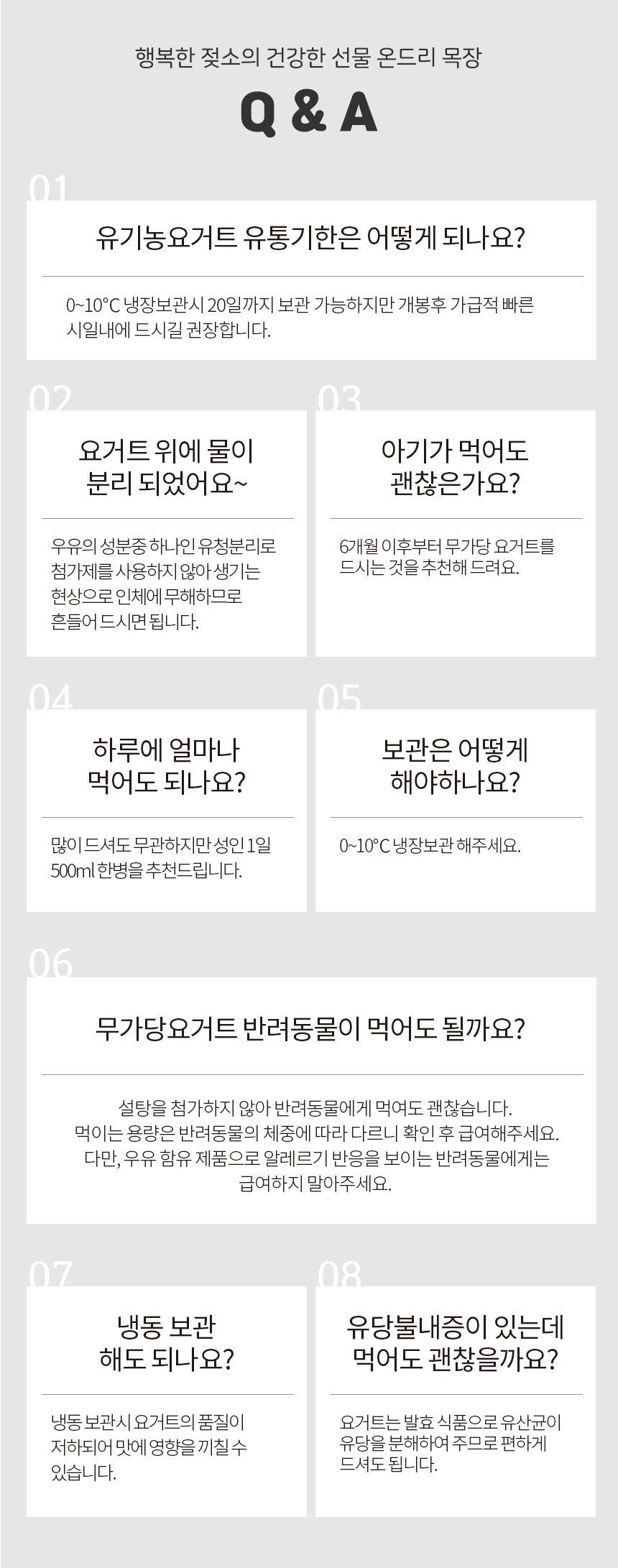 행복한 젖소의 건강한 선물 온드리 목장

Q & A

01

유기농요거트 유통기한은 어떻게 되나요?

0~10°C 냉장보관시 20일까지 보관 가능하지만 개봉후 가급적 빠른 시일내에 드시길 권장합니다.

02

요거트 위에 물이
분리 되었어요~

우유의 성분중 하나인 유청분리로 첨가제를 사용하지 않아 생기는 현상으로 인체에 무해하므로 흔들어 드시면 됩니다.

03

아기가 먹어도
괜찮은가요?

6개월 이후부터 무가당 요거트를 드시는 것을 추천해 드려요.

04

하루에 얼마나
먹어도 되나요?

많이 드셔도 무관하지만 성인 1일 500ml 한병을 추천드립니다.

05

보관은 어떻게
해야하나요?

0~10°C 냉장보관 해주세요.

06

무가당요거트 반려동물이 먹어도 될까요?

설탕을 첨가하지 않아 반려동물에게 먹여도 괜찮습니다.
먹이는 용량은 반려동물의 체중에 따라 다르니 확인 후 급여해주세요.
다만, 우유 함유 제품으로 알레르기 반응을 보이는 반려동물에게는 급여하지 말아주세요.

07

냉동 보관
해도 되나요?

냉동 보관시 요거트의 품질이 저하되어 맛에 영향을 끼칠 수 있습니다.

08

유당불내증이 있는데
먹어도 괜찮을까요?

요거트는 발효 식품으로 유산균이 유당을 분해하여 주므로 편하게 드셔도 됩니다.